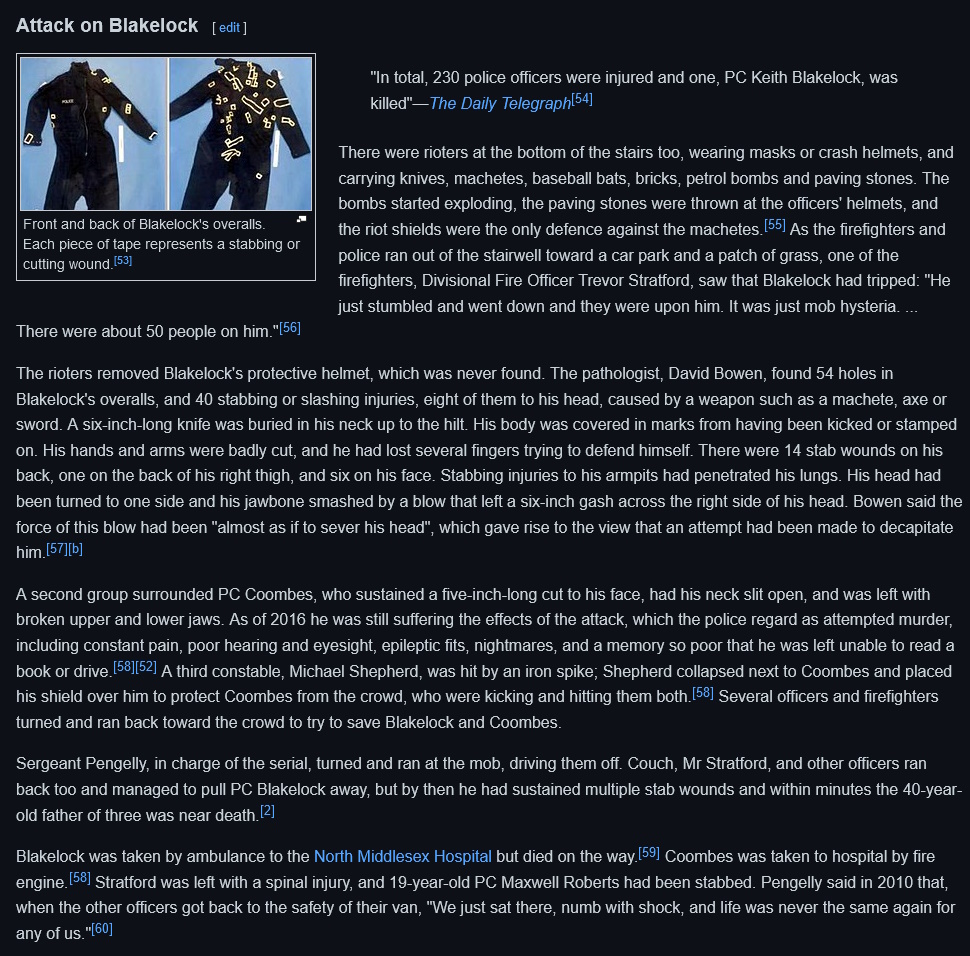 Attack on Blakelock [ edit ]

POLICE

Front and back of Blakelock's overalls. Each piece of tape represents a stabbing or cutting wound.[53]

"In total, 230 police officers were injured and one, PC Keith Blakelock, was killed"—The Daily Telegraph[54]

There were rioters at the bottom of the stairs too, wearing masks or crash helmets, and carrying knives, machetes, baseball bats, bricks, petrol bombs and paving stones. The bombs started exploding, the paving stones were thrown at the officers' helmets, and the riot shields were the only defence against the machetes.[55] As the firefighters and police ran out of the stairwell toward a car park and a patch of grass, one of the firefighters, Divisional Fire Officer Trevor Stratford, saw that Blakelock had tripped: "He just stumbled and went down and they were upon him. It was just mob hysteria. ... There were about 50 people on him."[56]

The rioters removed Blakelock's protective helmet, which was never found. The pathologist, David Bowen, found 54 holes in Blakelock's overalls, and 40 stabbing or slashing injuries, eight of them to his head, caused by a weapon such as a machete, axe or sword. A six-inch-long knife was buried in his neck up to the hilt. His body was covered in marks from having been kicked or stamped on. His hands and arms were badly cut, and he had lost several fingers trying to defend himself. There were 14 stab wounds on his back, one on the back of his right thigh, and six on his face. Stabbing injuries to his armpits had penetrated his lungs. His head had been turned to one side and his jawbone smashed by a blow that left a six-inch gash across the right side of his head. Bowen said the force of this blow had been "almost as if to sever his head", which gave rise to the view that an attempt had been made to decapitate him.[57][b]

A second group surrounded PC Coombes, who sustained a five-inch-long cut to his face, had his neck slit open, and was left with broken upper and lower jaws. As of 2016 he was still suffering the effects of the attack, which the police regard as attempted murder, including constant pain, poor hearing and eyesight, epileptic fits, nightmares, and a memory so poor that he was left unable to read a book or drive.[58][52] A third constable, Michael Shepherd, was hit by an iron spike; Shepherd collapsed next to Coombes and placed his shield over him to protect Coombes from the crowd, who were kicking and hitting them both.[58] Several officers and firefighters turned and ran back toward the crowd to try to save Blakelock and Coombes.

Sergeant Pengelly, in charge of the serial, turned and ran at the mob, driving them off. Couch, Mr Stratford, and other officers ran back too and managed to pull PC Blakelock away, but by then he had sustained multiple stab wounds and within minutes the 40-year-old father of three was near death.[2]

Blakelock was taken by ambulance to the North Middlesex Hospital but died on the way.[59] Coombes was taken to hospital by fire engine.[58] Stratford was left with a spinal injury, and 19-year-old PC Maxwell Roberts had been stabbed. Pengelly said in 2010 that, when the other officers got back to the safety of their van, "We just sat there, numb with shock, and life was never the same again for any of us."[60]